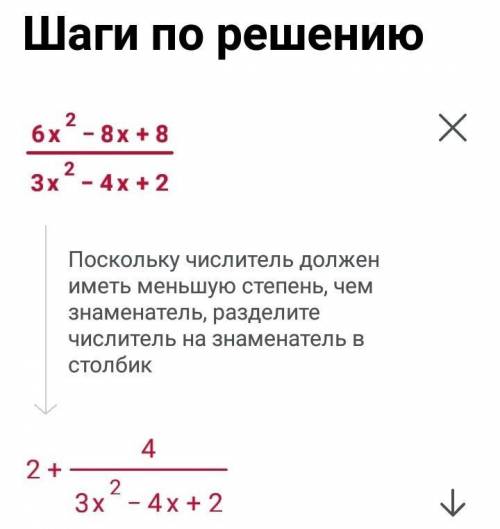 Шаги по решению

$\frac{6x^2-8x+8}{3x^2-4x+2}$

Поскольку числитель должен иметь меньшую степень, чем знаменатель, разделите числитель на знаменатель в столбик

$2+\frac{4}{3x^2-4x+2}$